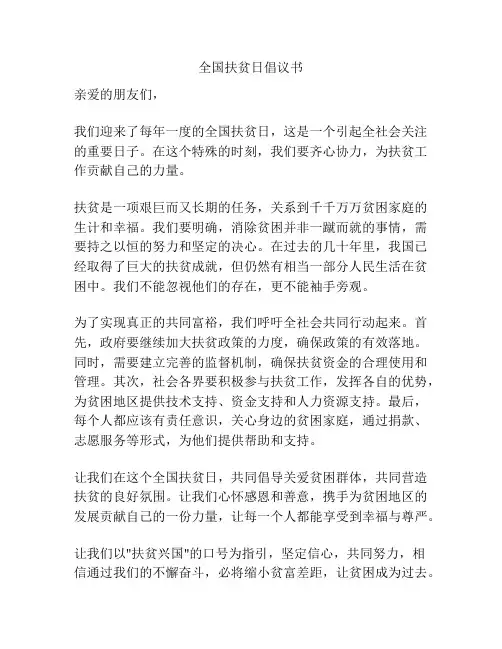 全国扶贫日倡议书

亲爱的朋友们，

我们迎来了每年一度的全国扶贫日，这是一个引起全社会关注的重要日子。在这个特殊的时刻，我们要齐心协力，为扶贫工作贡献自己的力量。

扶贫是一项艰巨而又长期的任务，关系到千千万万贫困家庭的生计和幸福。我们要明确，消除贫困并非一蹴而就的事情，需要持之以恒的努力和坚定的决心。在过去的几十年里，我国已经取得了巨大的扶贫成就，但仍然有相当一部分人民生活在贫困中。我们不能忽视他们的存在，更不能袖手旁观。

为了实现真正的共同富裕，我们呼吁全社会共同行动起来。首先，政府要继续加大扶贫政策的力度，确保政策的有效落地。同时，需要建立完善的监督机制，确保扶贫资金的合理使用和管理。其次，社会各界要积极参与扶贫工作，发挥各自的优势，为贫困地区提供技术支持、资金支持和人力资源支持。最后，每个人都应该有责任意识，关心身边的贫困家庭，通过捐款、志愿服务等形式，为他们提供帮助和支持。

让我们在这个全国扶贫日，共同倡导关爱贫困群体，共同营造扶贫的良好氛围。让我们心怀感恩和善意，携手为贫困地区的发展贡献自己的一份力量，让每一个人都能享受到幸福与尊严。

让我们以"扶贫兴国"的口号为指引，坚定信心，共同努力，相信通过我们的不懈奋斗，必将缩小贫富差距，让贫困成为过去。